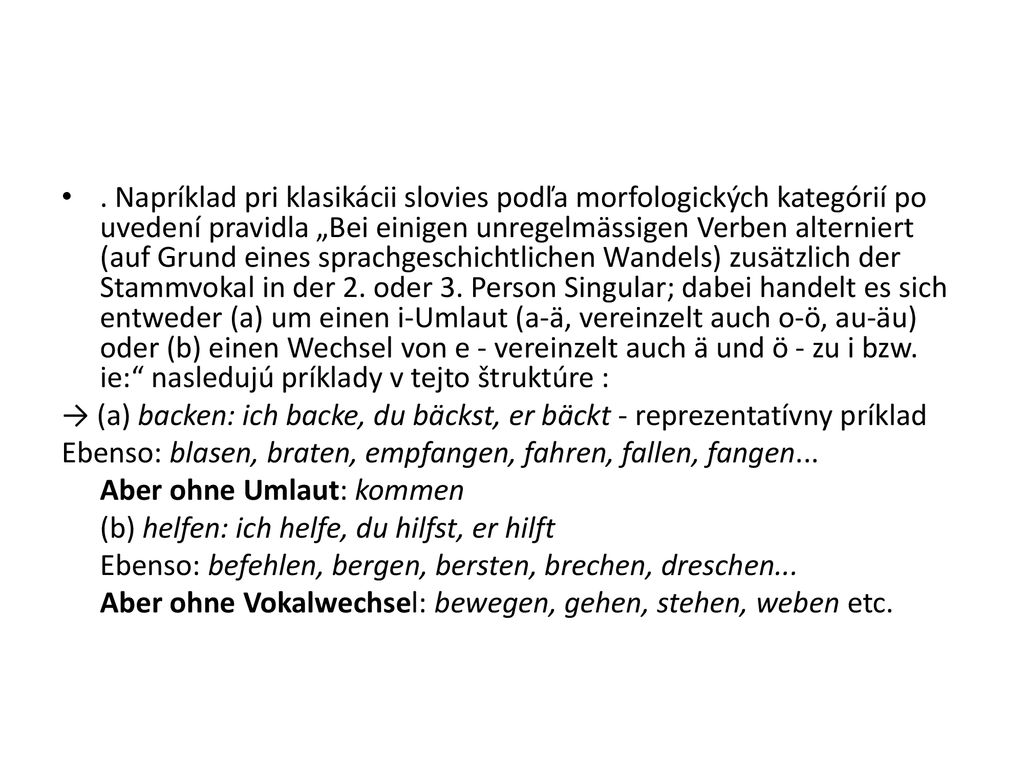 • . Napríklad pri klasikácii slovies podľa morfologických kategórií po uvedení pravidla „Bei einigen unregelmässigen Verben alterniert (auf Grund eines sprachgeschichtlichen Wandels) zusätzlich der Stammvokal in der 2. oder 3. Person Singular; dabei handelt es sich entweder (a) um einen i-Umlaut (a-ä, vereinzelt auch o-ö, au-äu) oder (b) einen Wechsel von e - vereinzelt auch ä und ö - zu i bzw. ie:“ nasledujú príklady v tejto štruktúre :

→ (a) backen: ich backe, du bäckst, er bäckt - reprezentatívny príklad

Ebenso: blasen, braten, empfangen, fahren, fallen, fangen...

Aber ohne Umlaut: kommen

(b) helfen: ich helfe, du hilfst, er hilft

Ebenso: befehlen, bergen, bersten, brechen, dreschen...

Aber ohne Vokalwechsel: bewegen, gehen, stehen, weben etc.